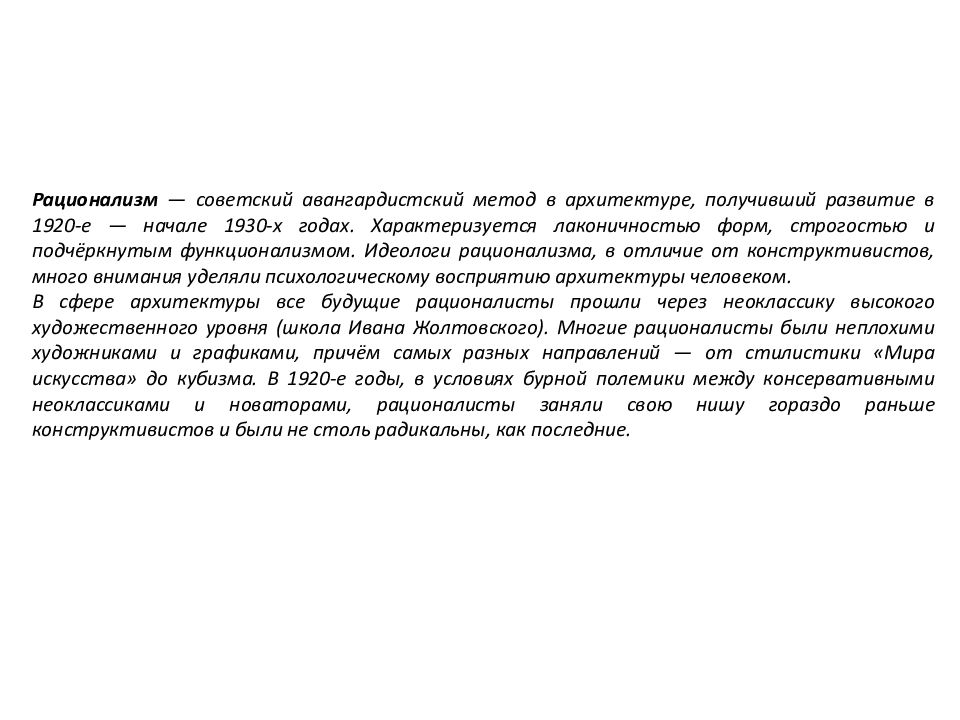 Рационализм — советский авангардистский метод в архитектуре, получивший развитие в 1920-е — начале 1930-х годах. Характеризуется лаконичностью форм, строгостью и подчёркнутым функционализмом. Идеологи рационализма, в отличие от конструктивистов, много внимания уделяли психологическому восприятию архитектуры человеком.
В сфере архитектуры все будущие рационалисты прошли через неоклассику высокого художественного уровня (школа Ивана Жолтовского). Многие рационалисты были неплохими художниками и графиками, причём самых разных направлений — от стилистики «Мира искусства» до кубизма. В 1920-е годы, в условиях бурной полемики между консервативными неоклассиками и новаторами, рационалисты заняли свою нишу гораздо раньше конструктивистов и были не столь радикальны, как последние.